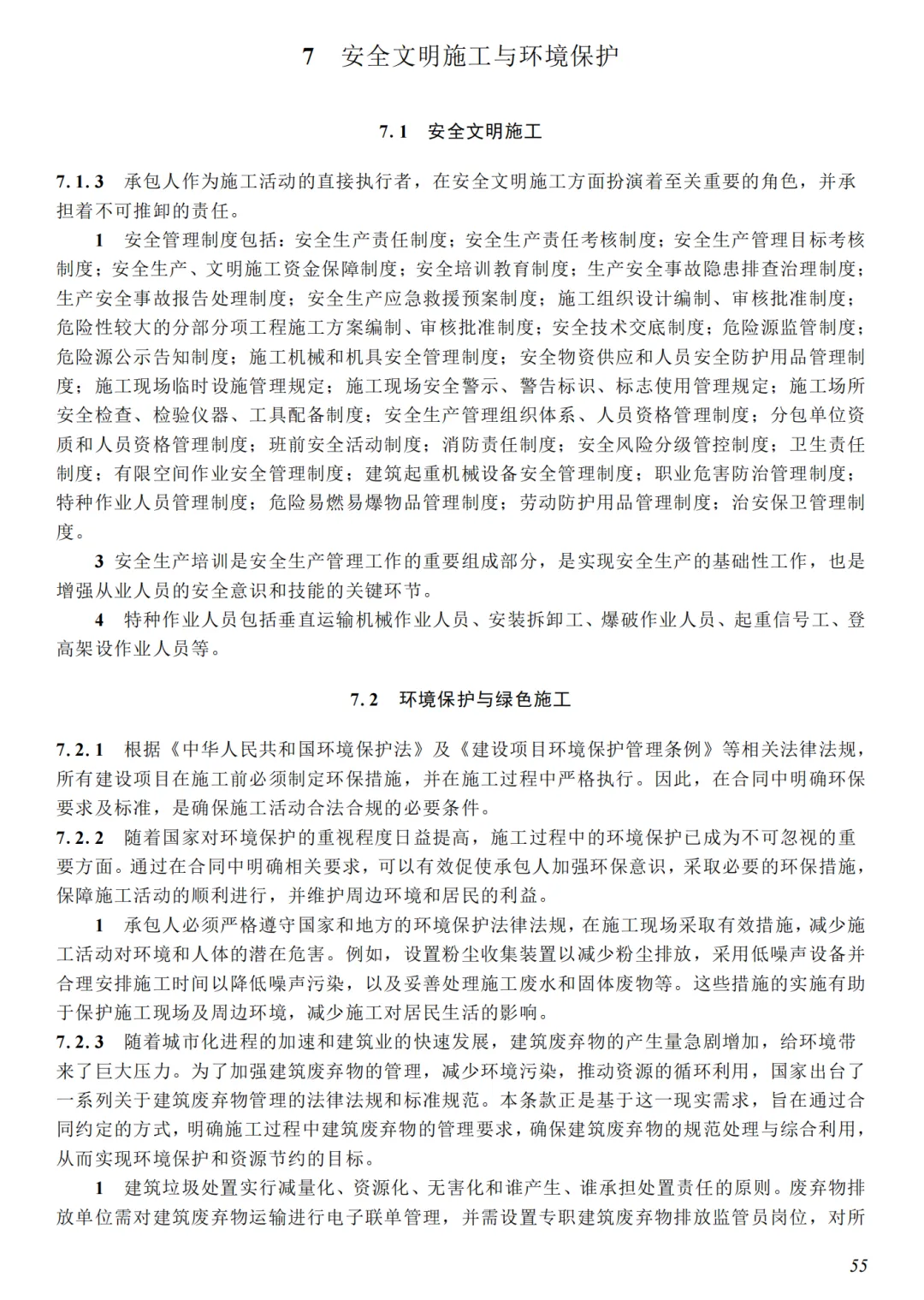 7　安全文明施工与环境保护

7.1　安全文明施工

7.1.3　承包人作为施工活动的直接执行者，在安全文明施工方面扮演着至关重要的角色，并承担着不可推卸的责任。

1　安全管理制度包括：安全生产责任制度；安全生产责任考核制度；安全生产管理目标考核制度；安全生产、文明施工资金保障制度；安全培训教育制度；生产安全事故隐患排查治理制度；生产安全事故报告处理制度；安全生产应急救援预案制度；施工组织设计编制、审核批准制度；危险性较大的分部分项工程施工方案编制、审核批准制度；安全技术交底制度；危险源监管制度；危险源公示告知制度；施工机械和机具安全管理制度；安全物资供应和人员安全防护用品管理制度；施工现场临时设施管理规定；施工现场安全警示、警告标识、标志使用管理规定；施工场所安全检查、检验仪器、工具配备制度；安全生产管理组织体系、人员资格管理制度；分包单位资质和人员资格管理制度；班前安全活动制度；消防责任制度；安全风险分级管控制度；卫生责任制度；有限空间作业安全管理制度；建筑起重机械设备安全管理制度；职业危害防治管理制度；特种作业人员管理制度；危险易燃易爆物品管理制度；劳动防护用品管理制度；治安保卫管理制度。

3　安全生产培训是安全生产管理工作的重要组成部分，是实现安全生产的基础性工作，也是增强从业人员的安全意识和技能的关键环节。

4　特种作业人员包括垂直运输机械作业人员、安装拆卸工、爆破作业人员、起重信号工、登高架设作业人员等。

7.2　环境保护与绿色施工

7.2.1　根据《中华人民共和国环境保护法》及《建设项目环境保护管理条例》等相关法律法规，所有建设项目在施工前必须制定环保措施，并在施工过程中严格执行。因此，在合同中明确环保要求及标准，是确保施工活动合法合规的必要条件。
7.2.2　随着国家对环境保护的重视程度日益提高，施工过程中的环境保护已成为不可忽视的重要方面。通过在合同中明确相关要求，可以有效促使承包人加强环保意识，采取必要的环保措施，保障施工活动的顺利进行，并维护周边环境和居民的利益。

1　承包人必须严格遵守国家和地方的环境保护法律法规，在施工现场采取有效措施，减少施工活动对环境和人体的潜在危害。例如，设置粉尘收集装置以减少粉尘排放，采用低噪声设备并合理安排施工时间以降低噪声污染，以及妥善处理施工废水和固体废物等。这些措施的实施有助于保护施工现场及周边环境，减少施工对居民生活的影响。
7.2.3　随着城市化进程的加速和建筑业的快速发展，建筑废弃物的产生量急剧增加，给环境带来了巨大压力。为了加强建筑废弃物的管理，减少环境污染，推动资源的循环利用，国家出台了一系列关于建筑废弃物管理的法律法规和标准规范。本条款正是基于这一现实需求，旨在通过合同约定的方式，明确施工过程中建筑废弃物的管理要求，确保建筑废弃物的规范处理与综合利用，从而实现环境保护和资源节约的目标。

1　建筑垃圾处置实行减量化、资源化、无害化和谁产生、谁承担处置责任的原则。废弃物排放单位需对建筑废弃物运输进行电子联单管理，并需设置专职建筑废弃物排放监管员岗位，对所

55